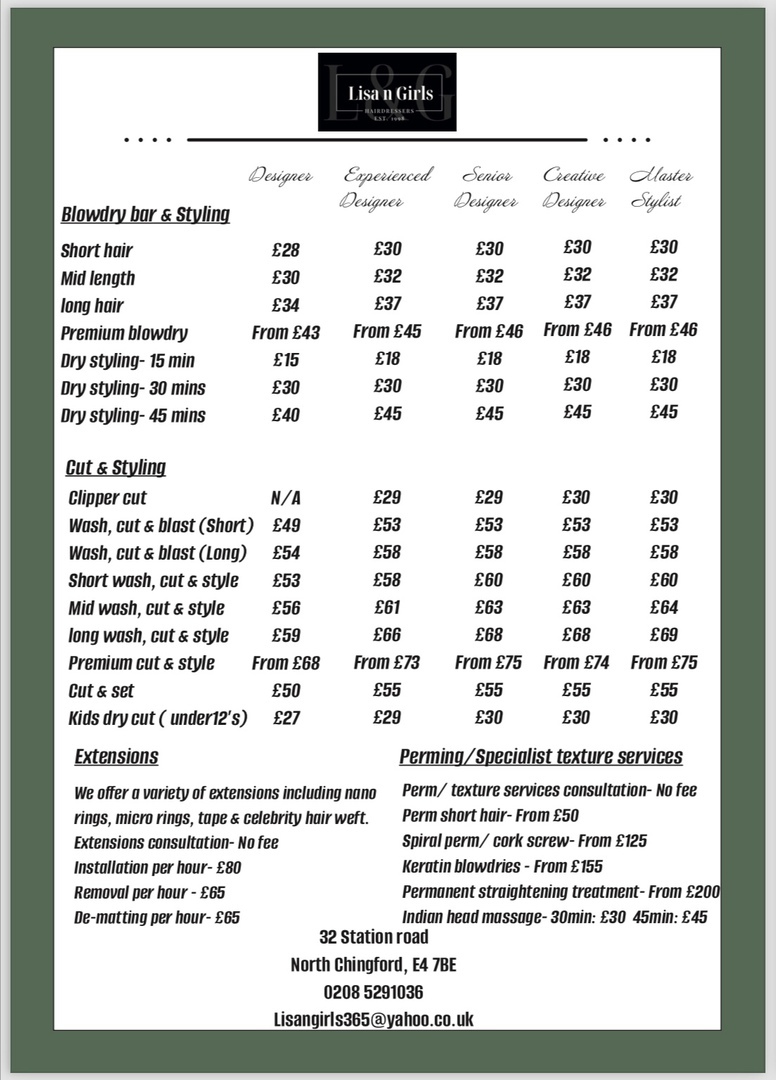 L&G
Lisa n Girls
HAIRDRESSERS
EST. 1998

| Blowdry bar & Styling | Designer | Experienced Designer | Senior Designer | Creative Designer | Master Stylist |
|---|---|---|---|---|---|
| Short hair | £28 | £30 | £30 | £30 | £30 |
| Mid length | £30 | £32 | £32 | £32 | £32 |
| long hair | £34 | £37 | £37 | £37 | £37 |
| Premium blowdry | From £43 | From £45 | From £46 | From £46 | From £46 |
| Dry styling- 15 min | £15 | £18 | £18 | £18 | £18 |
| Dry styling- 30 mins | £30 | £30 | £30 | £30 | £30 |
| Dry styling- 45 mins | £40 | £45 | £45 | £45 | £45 |

| Cut & Styling | | | | | |
|---|---|---|---|---|---|
| Clipper cut | N/A | £29 | £29 | £30 | £30 |
| Wash, cut & blast (Short) | £49 | £53 | £53 | £53 | £53 |
| Wash, cut & blast (Long) | £54 | £58 | £58 | £58 | £58 |
| Short wash, cut & style | £53 | £58 | £60 | £60 | £60 |
| Mid wash, cut & style | £56 | £61 | £63 | £63 | £64 |
| long wash, cut & style | £59 | £66 | £68 | £68 | £69 |
| Premium cut & style | From £68 | From £73 | From £75 | From £74 | From £75 |
| Cut & set | £50 | £55 | £55 | £55 | £55 |
| Kids dry cut ( under12's) | £27 | £29 | £30 | £30 | £30 |

Extensions

We offer a variety of extensions including nano rings, micro rings, tape & celebrity hair weft.
Extensions consultation- No fee
Installation per hour- £80
Removal per hour - £65
De-matting per hour- £65

Perming/Specialist texture services

Perm/ texture services consultation- No fee
Perm short hair- From £50
Spiral perm/ cork screw- From £125
Keratin blowdries - From £155
Permanent straightening treatment- From £200
Indian head massage- 30min: £30 45min: £45

32 Station road
North Chingford, E4 7BE
0208 5291036
Lisangirls365@yahoo.co.uk